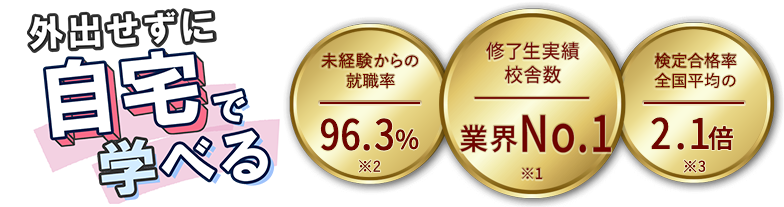 外出せずに
自宅で
学べる

未経験からの
就職率
96.3%
※2

修了生実績
校舎数
業界No.1
※1

検定合格率
全国平均の
2.1倍
※3